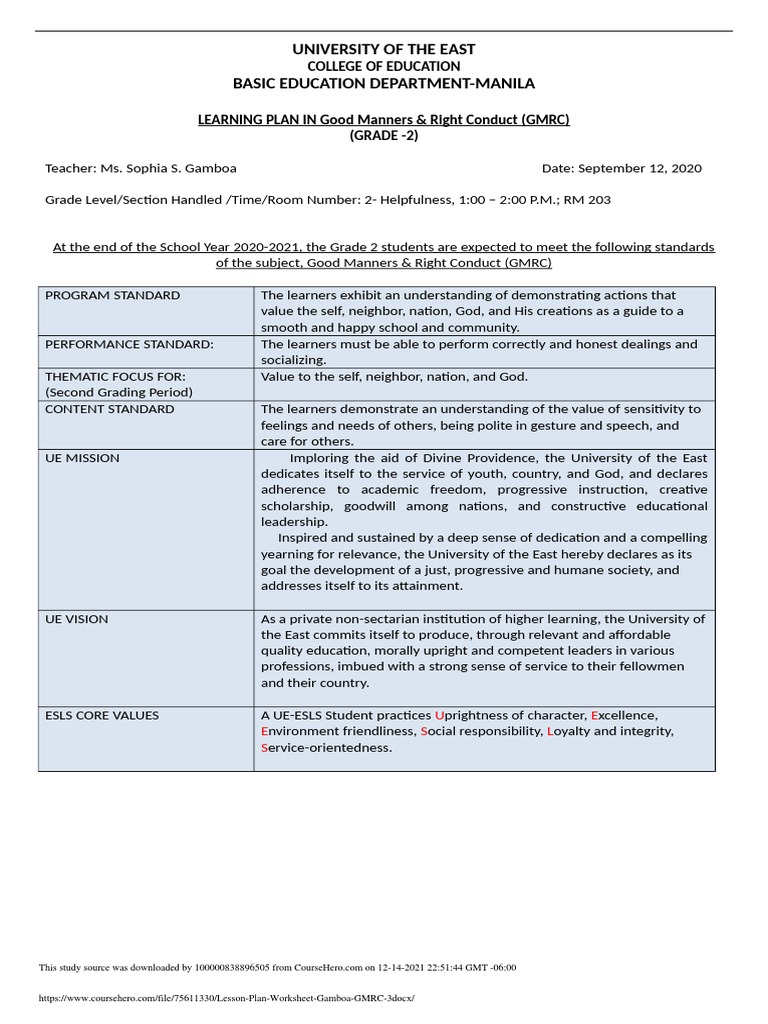 UNIVERSITY OF THE EAST
COLLEGE OF EDUCATION
BASIC EDUCATION DEPARTMENT-MANILA

LEARNING PLAN IN Good Manners & Right Conduct (GMRC)
(GRADE -2)

Teacher: Ms. Sophia S. Gamboa

Date: September 12, 2020

Grade Level/Section Handled /Time/Room Number: 2- Helpfulness, 1:00 – 2:00 P.M.; RM 203

At the end of the School Year 2020-2021, the Grade 2 students are expected to meet the following standards of the subject, Good Manners & Right Conduct (GMRC)

| | |
|---|---|
| PROGRAM STANDARD | The learners exhibit an understanding of demonstrating actions that value the self, neighbor, nation, God, and His creations as a guide to a smooth and happy school and community. |
| PERFORMANCE STANDARD: | The learners must be able to perform correctly and honest dealings and socializing. |
| THEMATIC FOCUS FOR: (Second Grading Period) | Value to the self, neighbor, nation, and God. |
| CONTENT STANDARD | The learners demonstrate an understanding of the value of sensitivity to feelings and needs of others, being polite in gesture and speech, and care for others. |
| UE MISSION | Imploring the aid of Divine Providence, the University of the East dedicates itself to the service of youth, country, and God, and declares adherence to academic freedom, progressive instruction, creative scholarship, goodwill among nations, and constructive educational leadership. Inspired and sustained by a deep sense of dedication and a compelling yearning for relevance, the University of the East hereby declares as its goal the development of a just, progressive and humane society, and addresses itself to its attainment. |
| UE VISION | As a private non-sectarian institution of higher learning, the University of the East commits itself to produce, through relevant and affordable quality education, morally upright and competent leaders in various professions, imbued with a strong sense of service to their fellowmen and their country. |
| ESLS CORE VALUES | A UE-ESLS Student practices Uprightness of character, Excellence, Environment friendliness, Social responsibility, Loyalty and integrity, Service-orientedness. |

This study source was downloaded by 100000838896505 from CourseHero.com on 12-14-2021 22:51:44 GMT -06:00

https://www.coursehero.com/file/75611330/Lesson-Plan-Worksheet-Gamboa-GMRC-3docx/